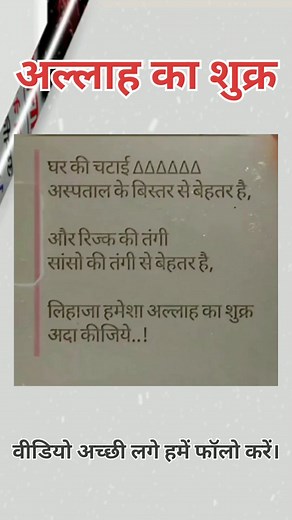 अल्लाह का शुक्र

घर की चटाई ΔΔΔΔΔΔ
अस्पताल के बिस्तर से बेहतर है,

और रिज्क की तंगी
सांसो की तंगी से बेहतर है,

लिहाजा हमेशा अल्लाह का शुक्र
अदा कीजिये..!

वीडियो अच्छी लगे हमें फॉलो करें।